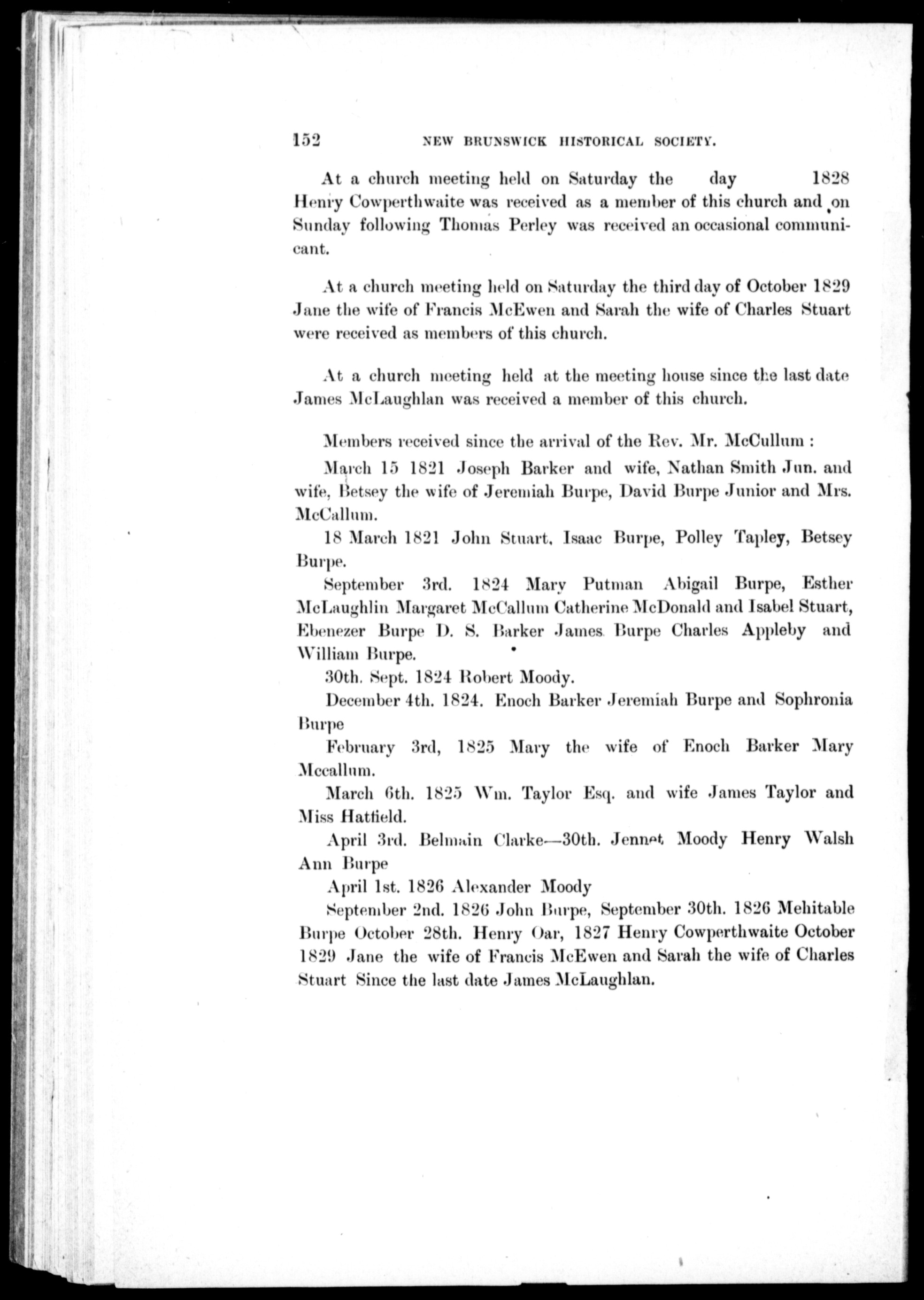 152 NEW BRUNSWICK HISTORICAL SOCIETY.

At a church meeting held on Saturday the day 1828 Henry Cowperthwaite was received as a member of this church and on Sunday following Thomas Perley was received an occasional communicant.

At a church meeting held on Saturday the third day of October 1829 Jane the wife of Francis McEwen and Sarah the wife of Charles Stuart were received as members of this church.

At a church meeting held at the meeting house since the last date James McLaughlan was received a member of this church.

Members received since the arrival of the Rev. Mr. McCullum :

March 15 1821 Joseph Barker and wife, Nathan Smith Jun. and wife, Betsey the wife of Jeremiah Burpe, David Burpe Junior and Mrs. McCallum.

18 March 1821 John Stuart, Isaac Burpe, Polley Tapley, Betsey Burpe.

September 3rd. 1824 Mary Putman Abigail Burpe, Esther McLaughlin Margaret McCallum Catherine McDonald and Isabel Stuart, Ebenezer Burpe D. S. Barker James Burpe Charles Appleby and William Burpe.

30th. Sept. 1824 Robert Moody.

December 4th. 1824. Enoch Barker Jeremiah Burpe and Sophronia Burpe

February 3rd, 1825 Mary the wife of Enoch Barker Mary Mccallum.

March 6th. 1825 Wm. Taylor Esq. and wife James Taylor and Miss Hatfield.

April 3rd. Belmain Clarke—30th. Jennet Moody Henry Walsh Ann Burpe

April 1st. 1826 Alexander Moody

September 2nd. 1826 John Burpe, September 30th. 1826 Mehitable Burpe October 28th. Henry Oar, 1827 Henry Cowperthwaite October 1829 Jane the wife of Francis McEwen and Sarah the wife of Charles Stuart Since the last date James McLaughlan.